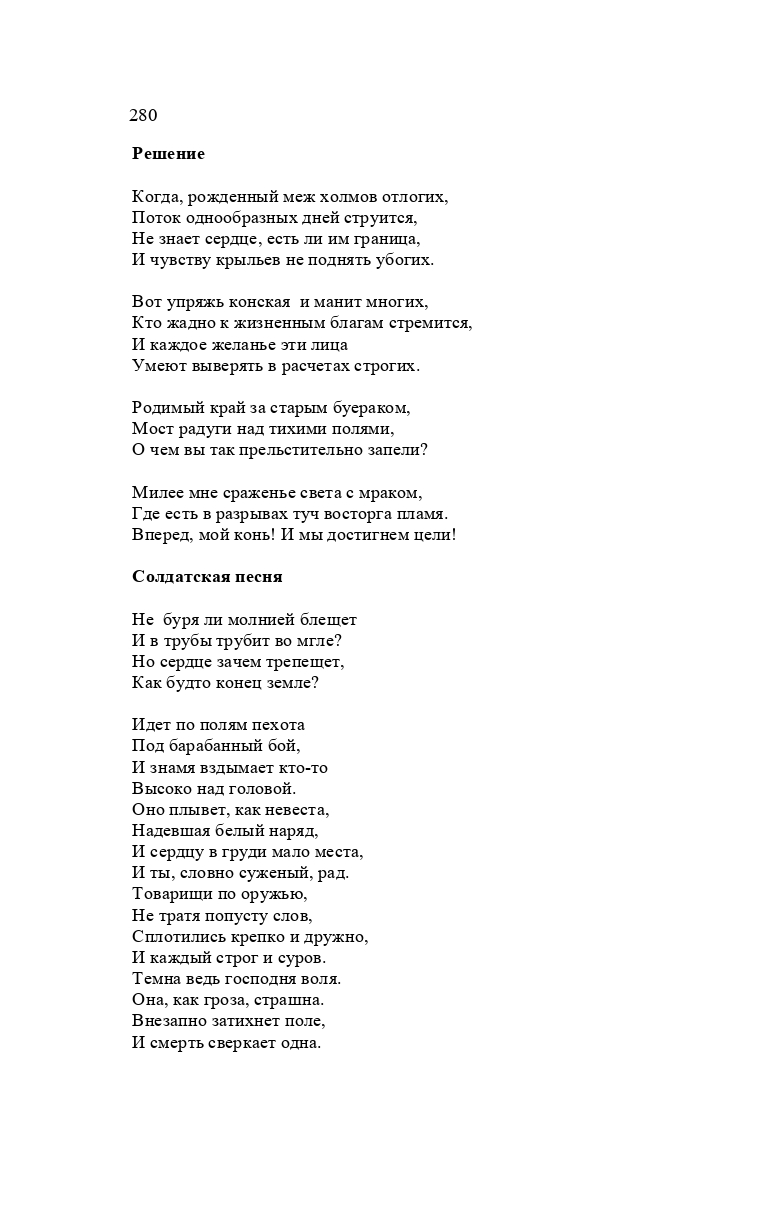 280

**Решение**

Когда, рожденный меж холмов отлогих,
Поток однообразных дней струится,
Не знает сердце, есть ли им граница,
И чувству крыльев не поднять убогих.

Вот упряжь конская и манит многих,
Кто жадно к жизненным благам стремится,
И каждое желанье эти лица
Умеют выверять в расчетах строгих.

Родимый край за старым буераком,
Мост радуги над тихими полями,
О чем вы так прельстительно запели?

Милее мне сраженье света с мраком,
Где есть в разрывах туч восторга пламя.
Вперед, мой конь! И мы достигнем цели!

**Солдатская песня**

Не буря ли молнией блещет
И в трубы трубит во мгле?
Но сердце зачем трепещет,
Как будто конец земле?

Идет по полям пехота
Под барабанный бой,
И знамя вздымает кто-то
Высоко над головой.
Оно плывет, как невеста,
Надевшая белый наряд,
И сердцу в груди мало места,
И ты, словно суженый, рад.
Товарищи по оружью,
Не тратя попусту слов,
Сплотились крепко и дружно,
И каждый строг и суров.
Темна ведь господня воля.
Она, как гроза, страшна.
Внезапно затихнет поле,
И смерть сверкает одна.